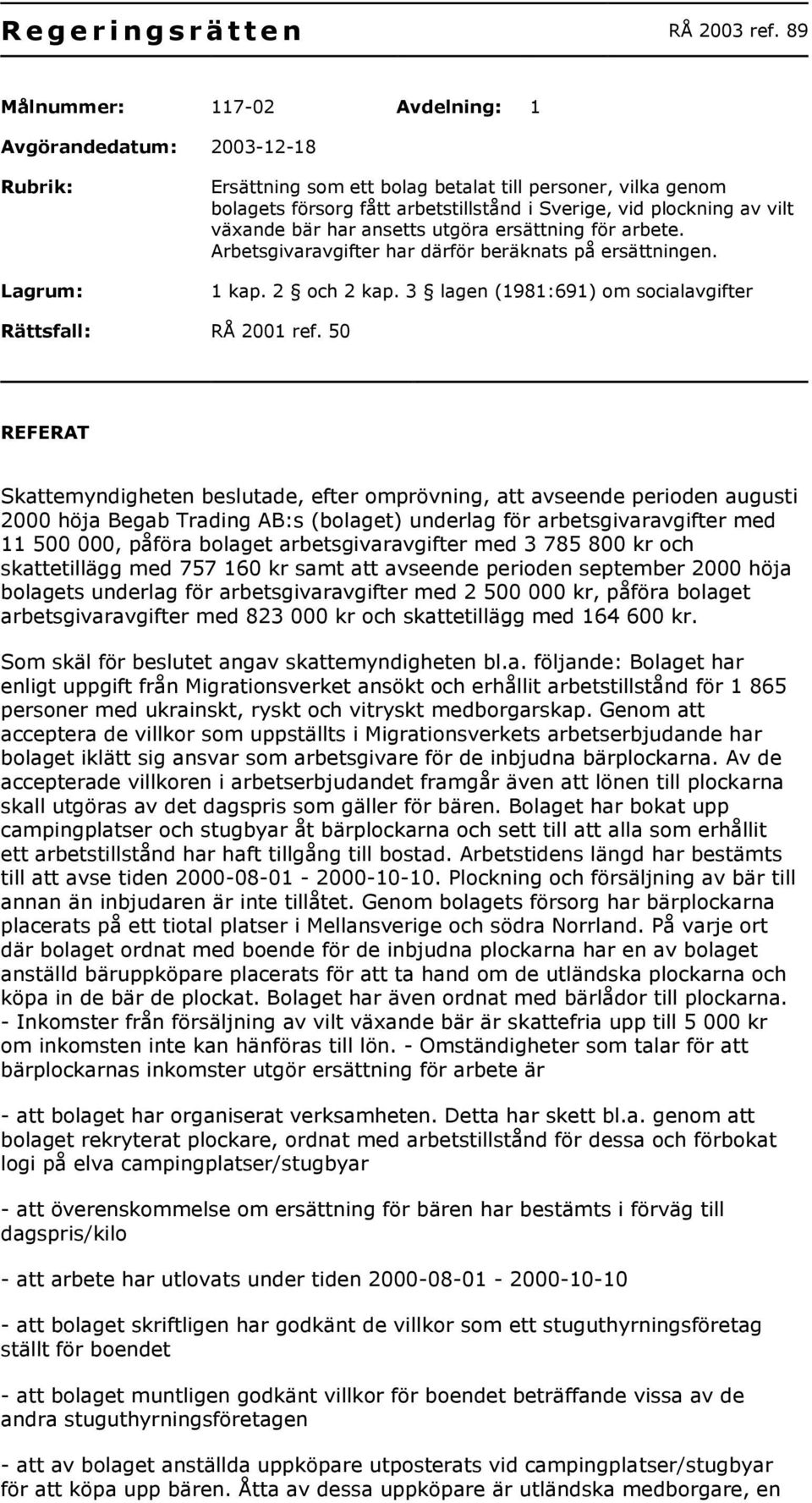 Regeringsrätten RÅ 2003 ref. 89

Målnummer: 117-02 Avdelning: 1

Avgörandedatum: 2003-12-18

Rubrik: Ersättning som ett bolag betalat till personer, vilka genom bolagets försorg fått arbetstillstånd i Sverige, vid plockning av vilt växande bär har ansetts utgöra ersättning för arbete. Arbetsgivaravgifter har därför beräknats på ersättningen.

Lagrum: 1 kap. 2 § och 2 kap. 3 § lagen (1981:691) om socialavgifter

Rättsfall: RÅ 2001 ref. 50

REFERAT

Skattemyndigheten beslutade, efter omprövning, att avseende perioden augusti 2000 höja Begab Trading AB:s (bolaget) underlag för arbetsgivaravgifter med 11 500 000, påföra bolaget arbetsgivaravgifter med 3 785 800 kr och skattetillägg med 757 160 kr samt att avseende perioden september 2000 höja bolagets underlag för arbetsgivaravgifter med 2 500 000 kr, påföra bolaget arbetsgivaravgifter med 823 000 kr och skattetillägg med 164 600 kr.

Som skäl för beslutet angav skattemyndigheten bl.a. följande: Bolaget har enligt uppgift från Migrationsverket ansökt och erhållit arbetstillstånd för 1 865 personer med ukrainskt, ryskt och vitryskt medborgarskap. Genom att acceptera de villkor som uppställts i Migrationsverkets arbetserbjudande har bolaget iklätt sig ansvar som arbetsgivare för de inbjudna bärplockarna. Av de accepterade villkoren i arbetserbjudandet framgår även att lönen till plockarna skall utgöras av det dagspris som gäller för bären. Bolaget har bokat upp campingplatser och stugbyar åt bärplockarna och sett till att alla som erhållit ett arbetstillstånd har haft tillgång till bostad. Arbetstidens längd har bestämts till att avse tiden 2000-08-01 - 2000-10-10. Plockning och försäljning av bär till annan än inbjudaren är inte tillåtet. Genom bolagets försorg har bärplockarna placerats på ett tiotal platser i Mellansverige och södra Norrland. På varje ort där bolaget ordnat med boende för de inbjudna plockarna har en av bolaget anställd bäruppköpare placerats för att ta hand om de utländska plockarna och köpa in de bär de plockat. Bolaget har även ordnat med bärlådor till plockarna. - Inkomster från försäljning av vilt växande bär är skattefria upp till 5 000 kr om inkomsten inte kan hänföras till lön. - Omständigheter som talar för att bärplockarnas inkomster utgör ersättning för arbete är

- att bolaget har organiserat verksamheten. Detta har skett bl.a. genom att bolaget rekryterat plockare, ordnat med arbetstillstånd för dessa och förbokat logi på elva campingplatser/stugbyar

- att överenskommelse om ersättning för bären har bestämts i förväg till dagspris/kilo

- att arbete har utlovats under tiden 2000-08-01 - 2000-10-10

- att bolaget skriftligen har godkänt de villkor som ett stuguthyrningsföretag ställt för boendet

- att bolaget muntligen godkänt villkor för boendet beträffande vissa av de andra stuguthyrningsföretagen

- att av bolaget anställda uppköpare utposterats vid campingplatser/stugbyar för att köpa upp bären. Åtta av dessa uppköpare är utländska medborgare, en